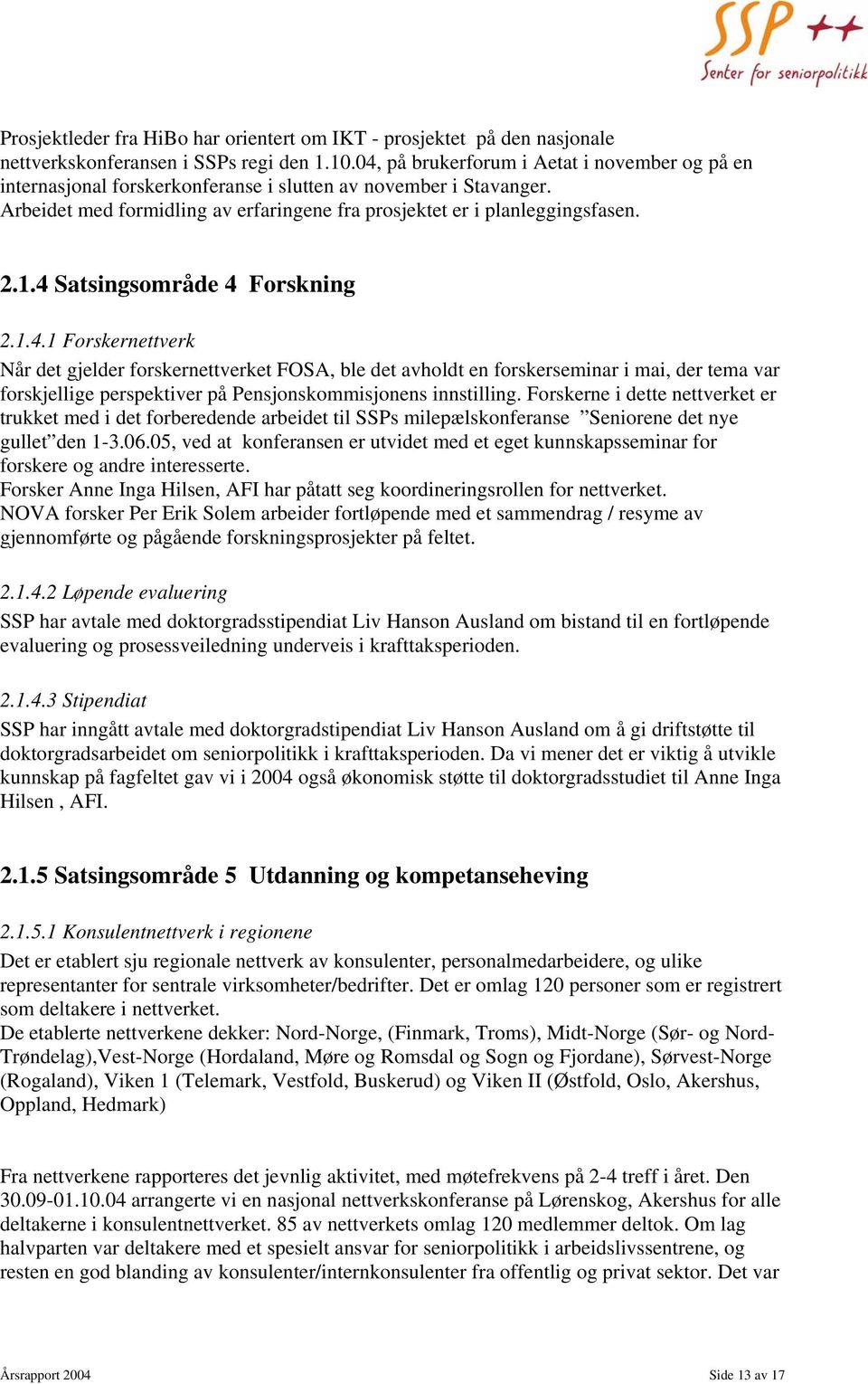 SSP ++
Senter for seniorpolitikk

Prosjektleder fra HiBo har orientert om IKT - prosjektet på den nasjonale nettverkskonferansen i SSPs regi den 1.10.04, på brukerforum i Aetat i november og på en internasjonal forskerkonferanse i slutten av november i Stavanger.
Arbeidet med formidling av erfaringene fra prosjektet er i planleggingsfasen.

2.1.4 Satsingsområde 4 Forskning

2.1.4.1 Forskernettverk
Når det gjelder forskernettverket FOSA, ble det avholdt en forskerseminar i mai, der tema var forskjellige perspektiver på Pensjonskommisjonens innstilling. Forskerne i dette nettverket er trukket med i det forberedende arbeidet til SSPs milepælskonferanse ”Seniorene det nye gullet”den 1-3.06.05, ved at konferansen er utvidet med et eget kunnskapsseminar for forskere og andre interesserte.
Forsker Anne Inga Hilsen, AFI har påtatt seg koordineringsrollen for nettverket.
NOVA forsker Per Erik Solem arbeider fortløpende med et sammendrag / resyme av gjennomførte og pågående forskningsprosjekter på feltet.

2.1.4.2 Løpende evaluering
SSP har avtale med doktorgradsstipendiat Liv Hanson Ausland om bistand til en fortløpende evaluering og prosessveiledning underveis i krafttaksperioden.

2.1.4.3 Stipendiat
SSP har inngått avtale med doktorgradstipendiat Liv Hanson Ausland om å gi driftstøtte til doktorgradsarbeidet om seniorpolitikk i krafttaksperioden. Da vi mener det er viktig å utvikle kunnskap på fagfeltet gav vi i 2004 også økonomisk støtte til doktorgradsstudiet til Anne Inga Hilsen , AFI.

2.1.5 Satsingsområde 5 Utdanning og kompetanseheving

2.1.5.1 Konsulentnettverk i regionene
Det er etablert sju regionale nettverk av konsulenter, personalmedarbeidere, og ulike representanter for sentrale virksomheter/bedrifter. Det er omlag 120 personer som er registrert som deltakere i nettverket.
De etablerte nettverkene dekker: Nord-Norge, (Finmark, Troms), Midt-Norge (Sør- og Nord-Trøndelag),Vest-Norge (Hordaland, Møre og Romsdal og Sogn og Fjordane), Sørvest-Norge (Rogaland), Viken 1 (Telemark, Vestfold, Buskerud) og Viken II (Østfold, Oslo, Akershus, Oppland, Hedmark)

Fra nettverkene rapporteres det jevnlig aktivitet, med møtefrekvens på 2-4 treff i året. Den 30.09-01.10.04 arrangerte vi en nasjonal nettverkskonferanse på Lørenskog, Akershus for alle deltakerne i konsulentnettverket. 85 av nettverkets omlag 120 medlemmer deltok. Om lag halvparten var deltakere med et spesielt ansvar for seniorpolitikk i arbeidslivssentrene, og resten en god blanding av konsulenter/internkonsulenter fra offentlig og privat sektor. Det var

Årsrapport 2004 Side 13 av 17